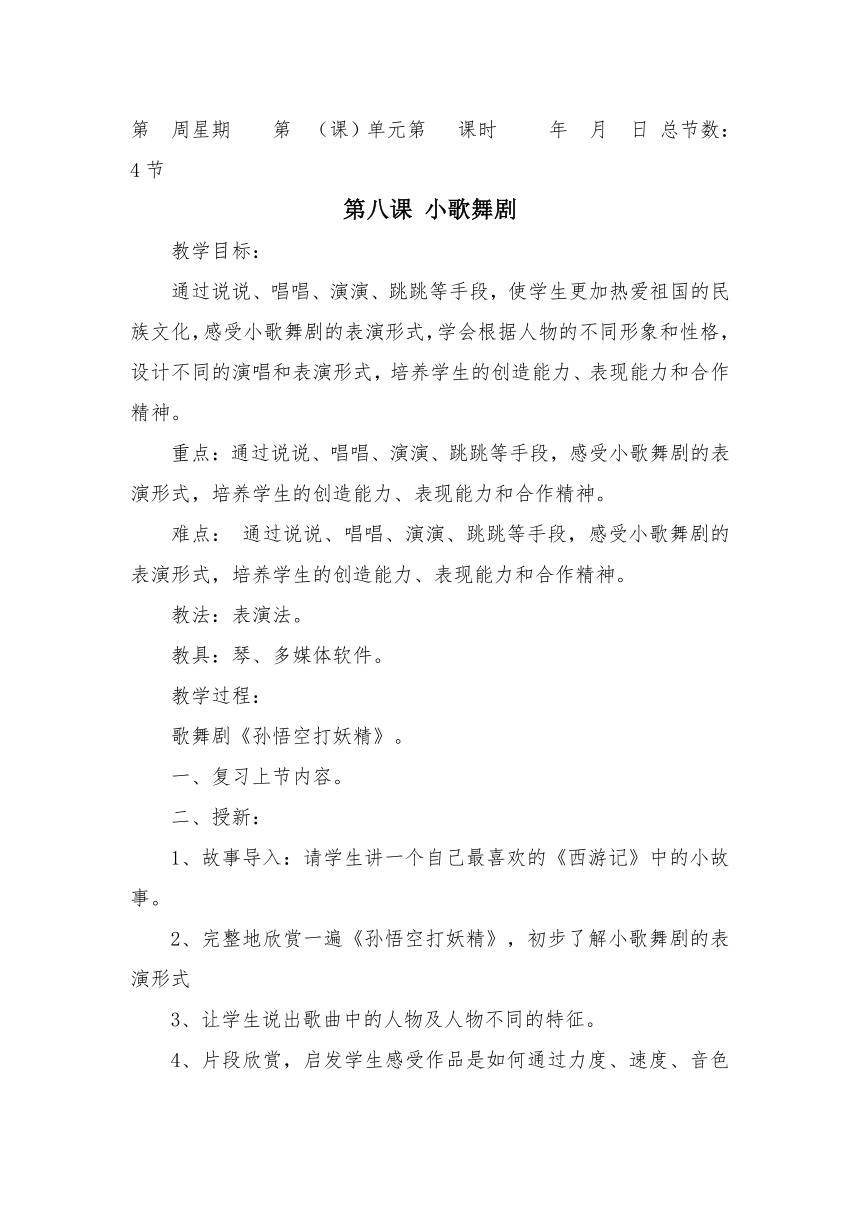 第 周星期 第 （课）单元第 课时 年 月 日 总节数：4节

第八课 小歌舞剧

教学目标：

通过说说、唱唱、演演、跳跳等手段，使学生更加热爱祖国的民族文化，感受小歌舞剧的表演形式，学会根据人物的不同形象和性格，设计不同的演唱和表演形式，培养学生的创造能力、表现能力和合作精神。

重点：通过说说、唱唱、演演、跳跳等手段，感受小歌舞剧的表演形式，培养学生的创造能力、表现能力和合作精神。

难点： 通过说说、唱唱、演演、跳跳等手段，感受小歌舞剧的表演形式，培养学生的创造能力、表现能力和合作精神。

教法：表演法。

教具：琴、多媒体软件。

教学过程：

歌舞剧《孙悟空打妖精》。

一、复习上节内容。

二、授新：

1、故事导入：请学生讲一个自己最喜欢的《西游记》中的小故事。

2、完整地欣赏一遍《孙悟空打妖精》，初步了解小歌舞剧的表演形式

3、让学生说出歌曲中的人物及人物不同的特征。

4、片段欣赏，启发学生感受作品是如何通过力度、速度、音色